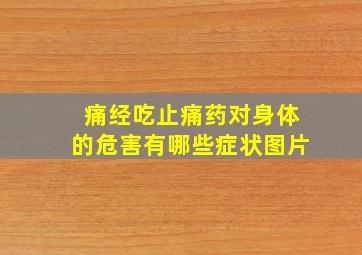 痛经吃止痛药对身体的危害有哪些症状图片